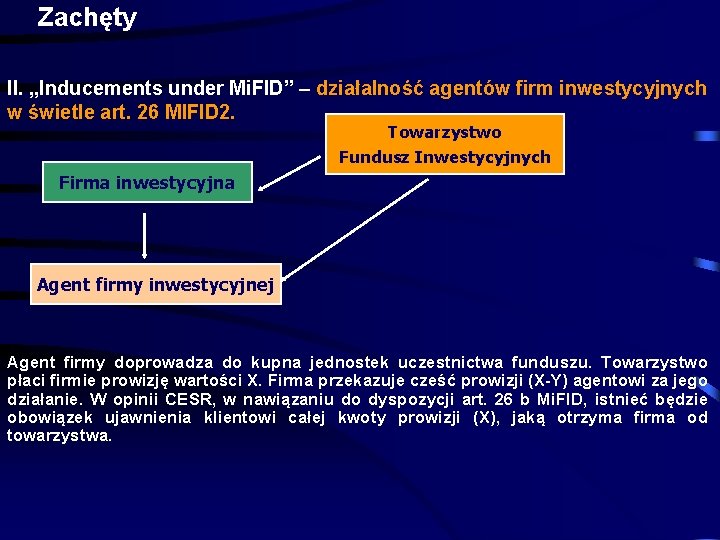 Zachęty

II. „Inducements under MiFID” – działalność agentów firm inwestycyjnych w świetle art. 26 MIFID2.

Towarzystwo
Fundusz Inwestycyjnych

Firma inwestycyjna

Agent firmy inwestycyjnej

Agent firmy doprowadza do kupna jednostek uczestnictwa funduszu. Towarzystwo płaci firmie prowizję wartości X. Firma przekazuje cześć prowizji (X-Y) agentowi za jego działanie. W opinii CESR, w nawiązaniu do dyspozycji art. 26 b MiFID, istnieć będzie obowiązek ujawnienia klientowi całej kwoty prowizji (X), jaką otrzyma firma od towarzystwa.